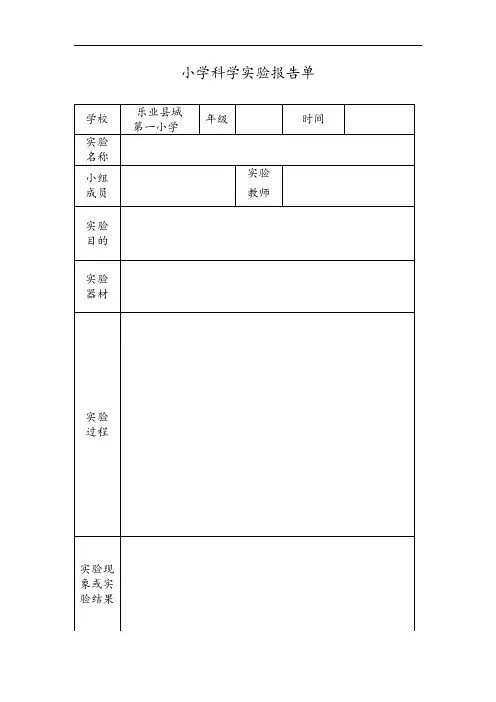 小学科学实验报告单

| 学校 | 乐业县城第一小学 | 年级 | | 时间 | |
|---|---|---|---|---|---|
| 实验名称 | | | | | |
| 小组成员 | | | 实验教师 | | |
| 实验目的 | | | | | |
| 实验器材 | | | | | |
| 实验过程 | | | | | |
| 实验现象或实验结果 | | | | | |